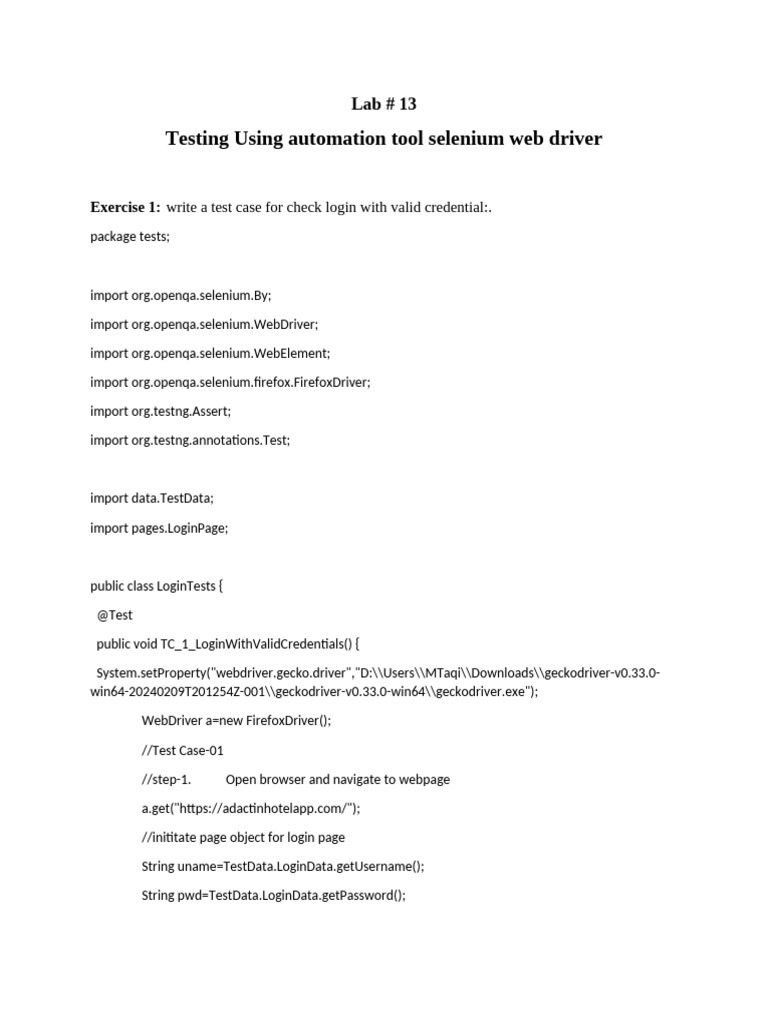 Lab # 13

Testing Using automation tool selenium web driver

Exercise 1: write a test case for check login with valid credential:.

package tests;

import org.openqa.selenium.By;

import org.openqa.selenium.WebDriver;

import org.openqa.selenium.WebElement;

import org.openqa.selenium.firefox.FirefoxDriver;

import org.testng.Assert;

import org.testng.annotations.Test;

import data.TestData;

import pages.LoginPage;

public class LoginTests {

@Test

public void TC_1_LoginWithValidCredentials() {

System.setProperty("webdriver.gecko.driver","D:\\Users\\MTaqi\\Downloads\\geckodriver-v0.33.0-win64-20240209T201254Z-001\\geckodriver-v0.33.0-win64\\geckodriver.exe");

WebDriver a=new FirefoxDriver();

//Test Case-01

//step-1. Open browser and navigate to webpage

a.get("https://adactinhotelapp.com/");

//inititate page object for login page

String uname=TestData.LoginData.getUsername();

String pwd=TestData.LoginData.getPassword();